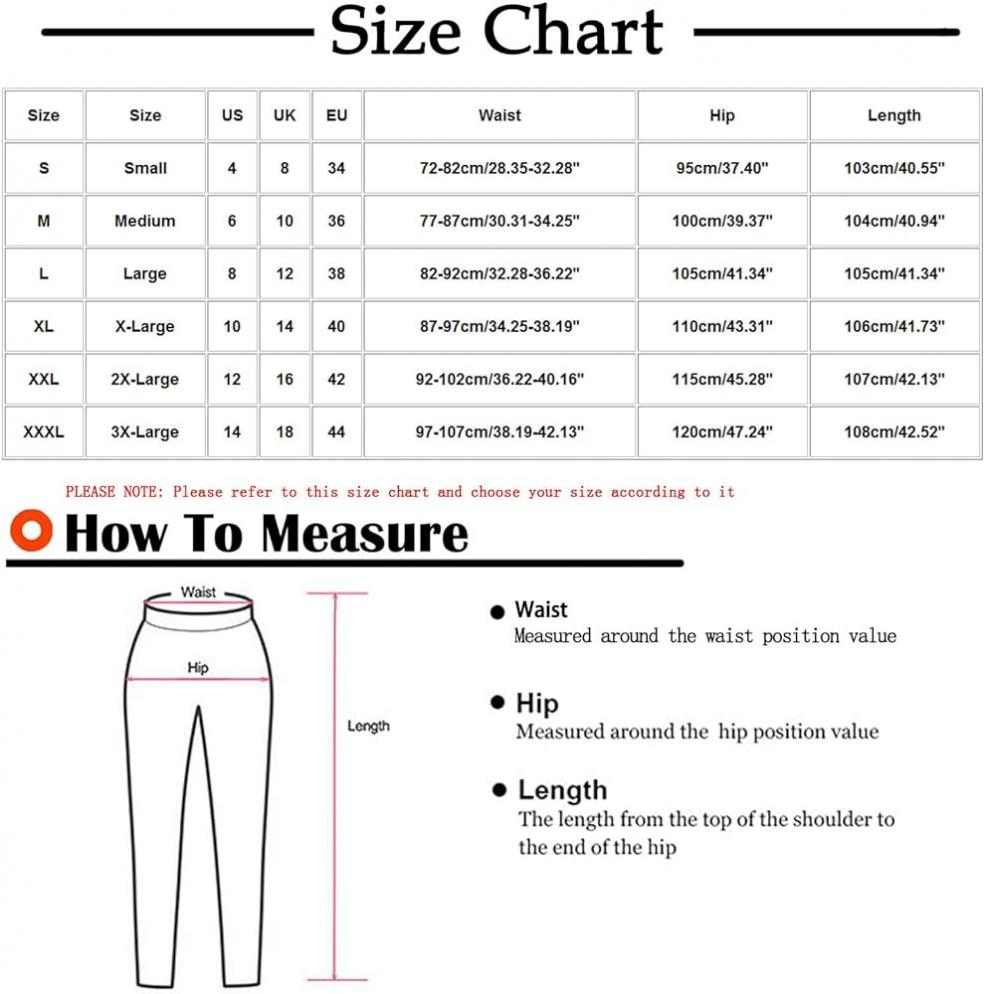 Size Chart

| Size | Size | US | UK | EU | Waist | Hip | Length |
|---|---|---|---|---|---|---|---|
| S | Small | 4 | 8 | 34 | 72-82cm/28.35-32.28" | 95cm/37.40" | 103cm/40.55" |
| M | Medium | 6 | 10 | 36 | 77-87cm/30.31-34.25" | 100cm/39.37" | 104cm/40.94" |
| L | Large | 8 | 12 | 38 | 82-92cm/32.28-36.22" | 105cm/41.34" | 105cm/41.34" |
| XL | X-Large | 10 | 14 | 40 | 87-97cm/34.25-38.19" | 110cm/43.31" | 106cm/41.73" |
| XXL | 2X-Large | 12 | 16 | 42 | 92-102cm/36.22-40.16" | 115cm/45.28" | 107cm/42.13" |
| XXXL | 3X-Large | 14 | 18 | 44 | 97-107cm/38.19-42.13" | 120cm/47.24" | 108cm/42.52" |

PLEASE NOTE: Please refer to this size chart and choose your size according to it

How To Measure

Waist

Hip

Length

Waist
Measured around the waist position value

Hip
Measured around the hip position value

Length
The length from the top of the shoulder to the end of the hip